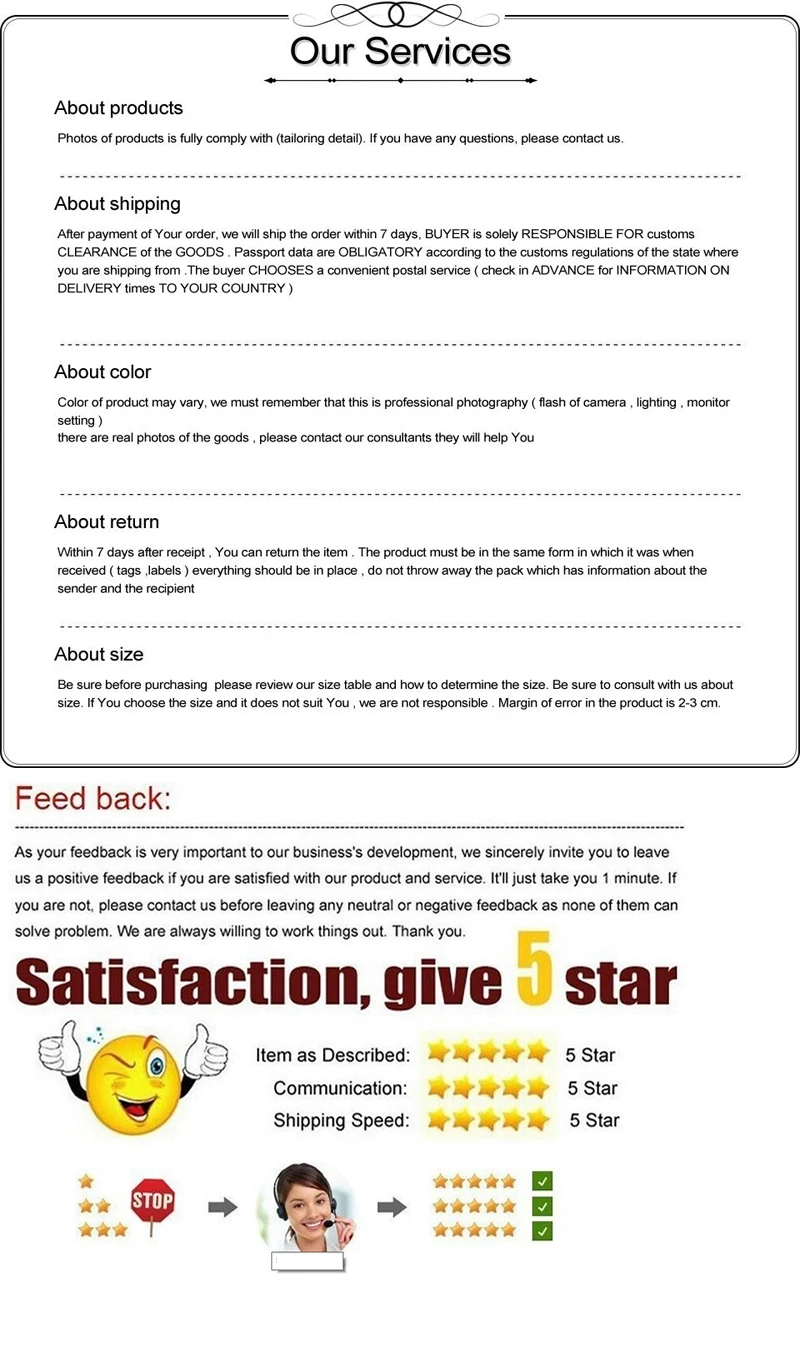 Our Services

About products

Photos of products is fully comply with (tailoring detail). If you have any questions, please contact us.

About shipping

After payment of Your order, we will ship the order within 7 days, BUYER is solely RESPONSIBLE FOR customs CLEARANCE of the GOODS . Passport data are OBLIGATORY according to the customs regulations of the state where you are shipping from .The buyer CHOOSES a convenient postal service ( check in ADVANCE for INFORMATION ON DELIVERY times TO YOUR COUNTRY )

About color

Color of product may vary, we must remember that this is professional photography ( flash of camera , lighting , monitor setting )
there are real photos of the goods , please contact our consultants they will help You

About return

Within 7 days after receipt , You can return the item . The product must be in the same form in which it was when received ( tags ,labels ) everything should be in place , do not throw away the pack which has information about the sender and the recipient

About size

Be sure before purchasing please review our size table and how to determine the size. Be sure to consult with us about size. If You choose the size and it does not suit You , we are not responsible . Margin of error in the product is 2-3 cm.

Feed back:

As your feedback is very important to our business's development, we sincerely invite you to leave us a positive feedback if you are satisfied with our product and service. It'll just take you 1 minute. If you are not, please contact us before leaving any neutral or negative feedback as none of them can solve problem. We are always willing to work things out. Thank you.

Satisfaction, give 5 star

Item as Described: 5 Star
Communication: 5 Star
Shipping Speed: 5 Star

STOP